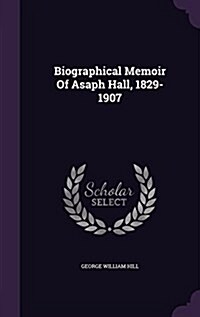 Biographical Memoir Of Asaph Hall, 1829-1907

Scholar SELECT

GEORGE WILLIAM HILL